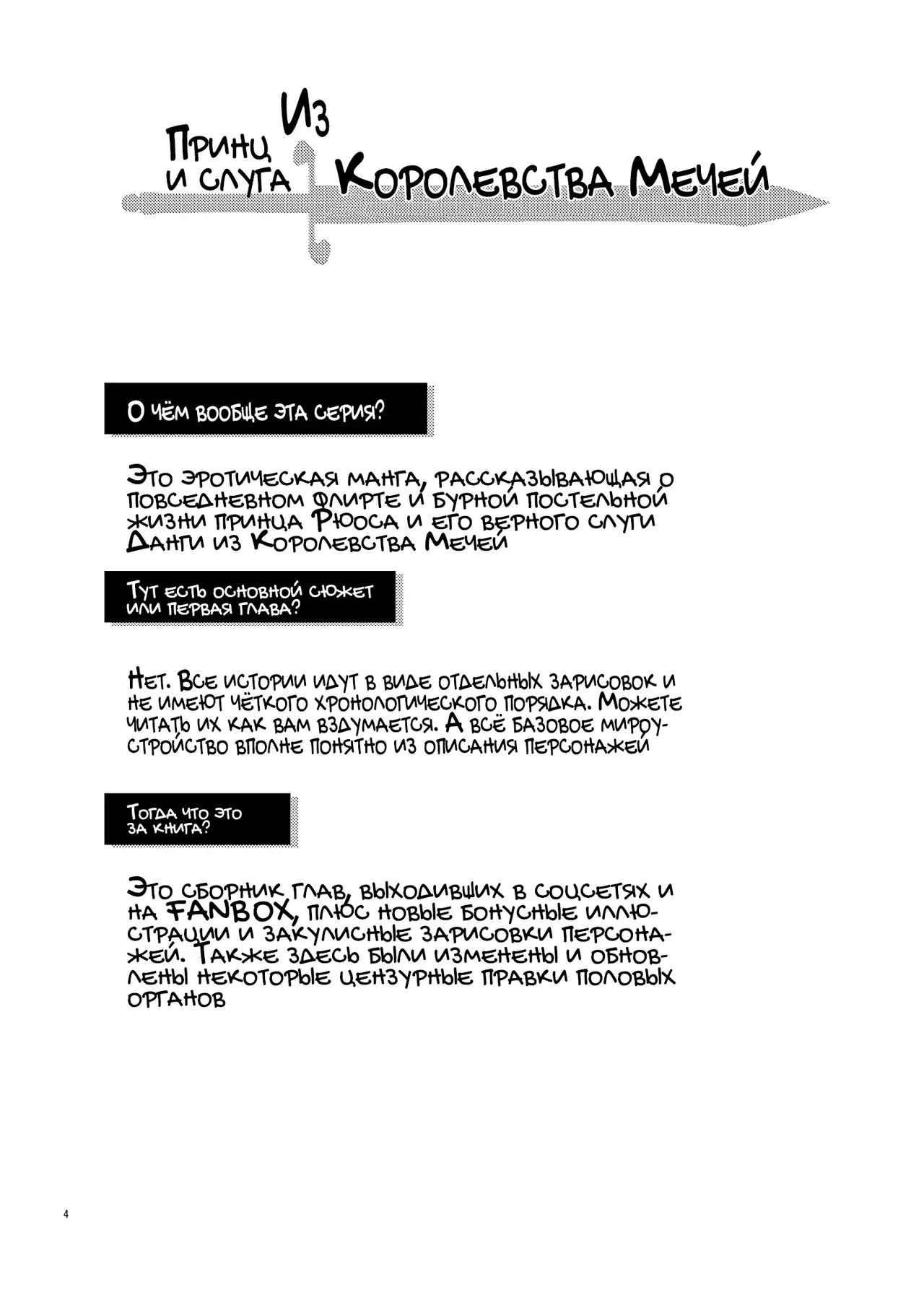 Принц и слуга Из Королевства Мечей

О чём вообще эта серия?

Это эротическая манга, рассказывающая о повседневном флирте и бурной постельной жизни принца Рюоса и его верного слуги Данги из Королевства Мечей

Тут есть основной сюжет или первая глава?

Нет. Все истории идут в виде отдельных зарисовок и не имеют чёткого хронологического порядка. Можете читать их как вам вздумается. А всё базовое мироустройство вполне понятно из описания персонажей

Тогда что это за книга?

Это сборник глав, выходивших в соцсетях и на FANBOX, плюс новые бонусные иллюстрации и закулисные зарисовки персонажей. Также здесь были изменены и обновлены некоторые цензурные правки половых органов

4